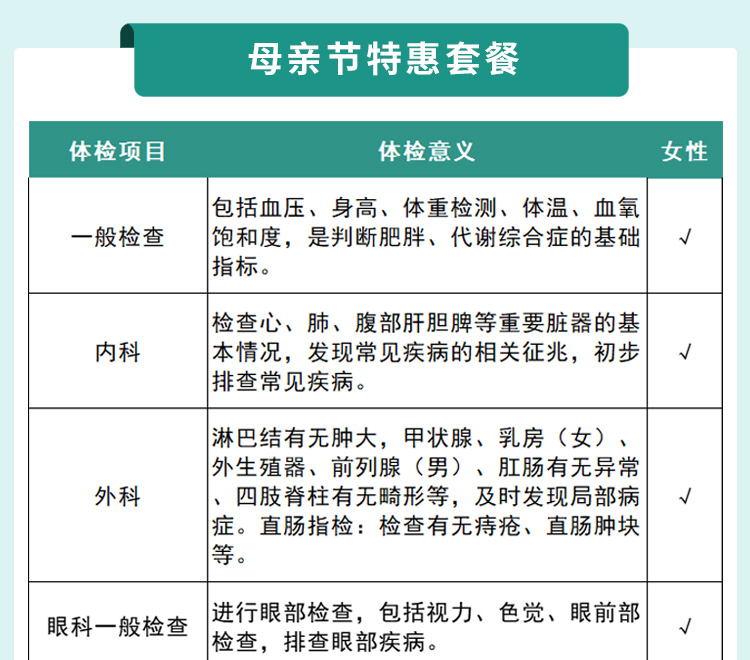 母亲节特惠套餐

| 体检项目 | 体检意义 | 女性 |
|---|---|---|
| 一般检查 | 包括血压、身高、体重检测、体温、血氧饱和度，是判断肥胖、代谢综合症的基础指标。 | √ |
| 内科 | 检查心、肺、腹部肝胆脾等重要脏器的基本情况，发现常见疾病的相关征兆，初步排查常见疾病。 | √ |
| 外科 | 淋巴结有无肿大，甲状腺、乳房（女）、外生殖器、前列腺（男）、肛肠有无异常、四肢脊柱有无畸形等，及时发现局部病症。直肠指检：检查有无痔疮、直肠肿块等。 | √ |
| 眼科一般检查 | 进行眼部检查，包括视力、色觉、眼前部检查，排查眼部疾病。 | √ |